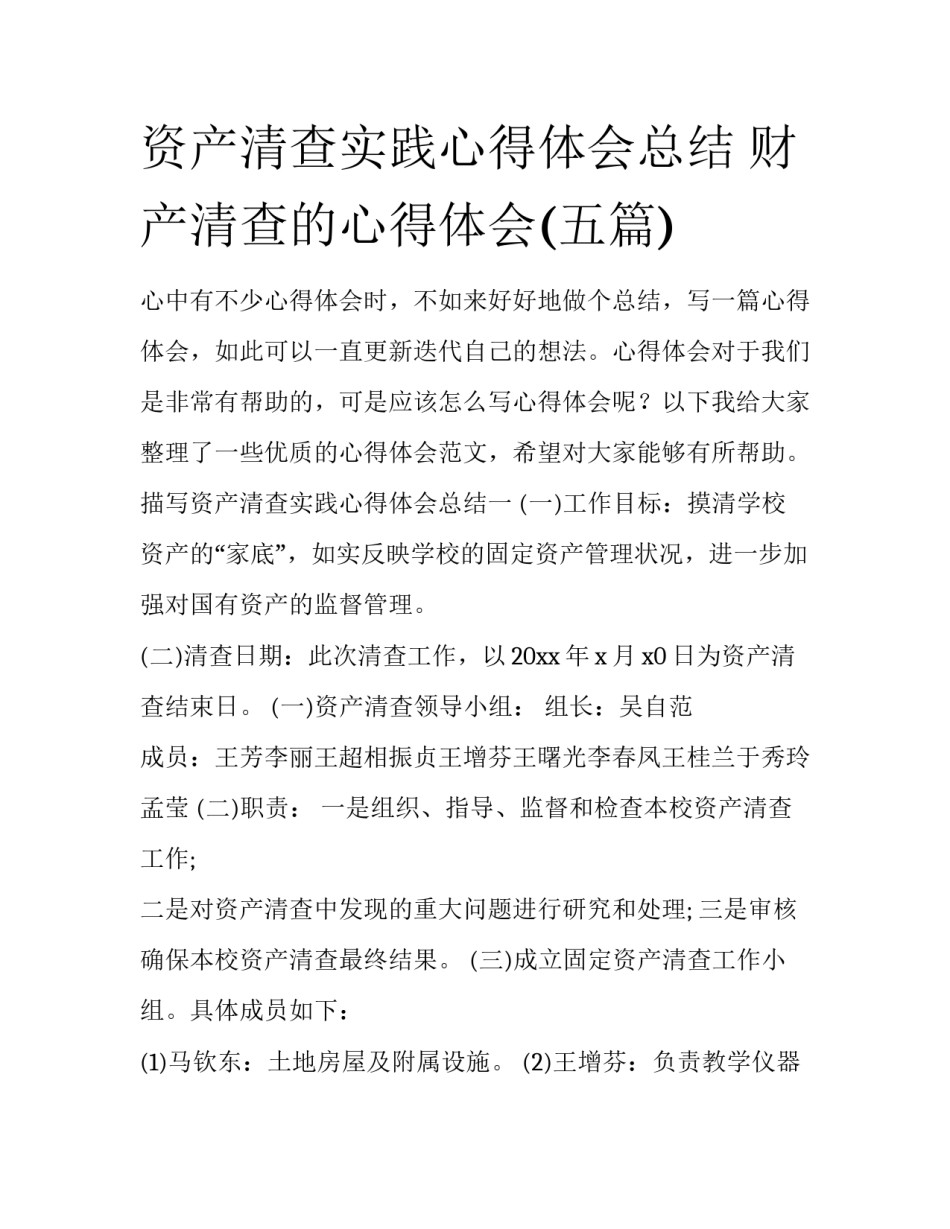 资产清查实践心得体会总结 财产清查的心得体会(五篇)

心中有不少心得体会时，不如来好好地做个总结，写一篇心得体会，如此可以一直更新迭代自己的想法。心得体会对于我们是非常有帮助的，可是应该怎么写心得体会呢？以下我给大家整理了一些优质的心得体会范文，希望对大家能够有所帮助。

描写资产清查实践心得体会总结一 (一)工作目标：摸清学校资产的“家底”，如实反映学校的固定资产管理状况，进一步加强对国有资产的监督管理。

(二)清查日期：此次清查工作，以 20xx 年 x 月 x0 日为资产清查结束日。 (一)资产清查领导小组： 组长：吴自范

成员：王芳李丽王超相振贞王增芬王曙光李春凤王桂兰于秀玲孟莹 (二)职责： 一是组织、指导、监督和检查本校资产清查工作;

二是对资产清查中发现的重大问题进行研究和处理; 三是审核确保本校资产清查最终结果。 (三)成立固定资产清查工作小组。具体成员如下：

(1)马钦东：土地房屋及附属设施。 (2)王增芬：负责教学仪器